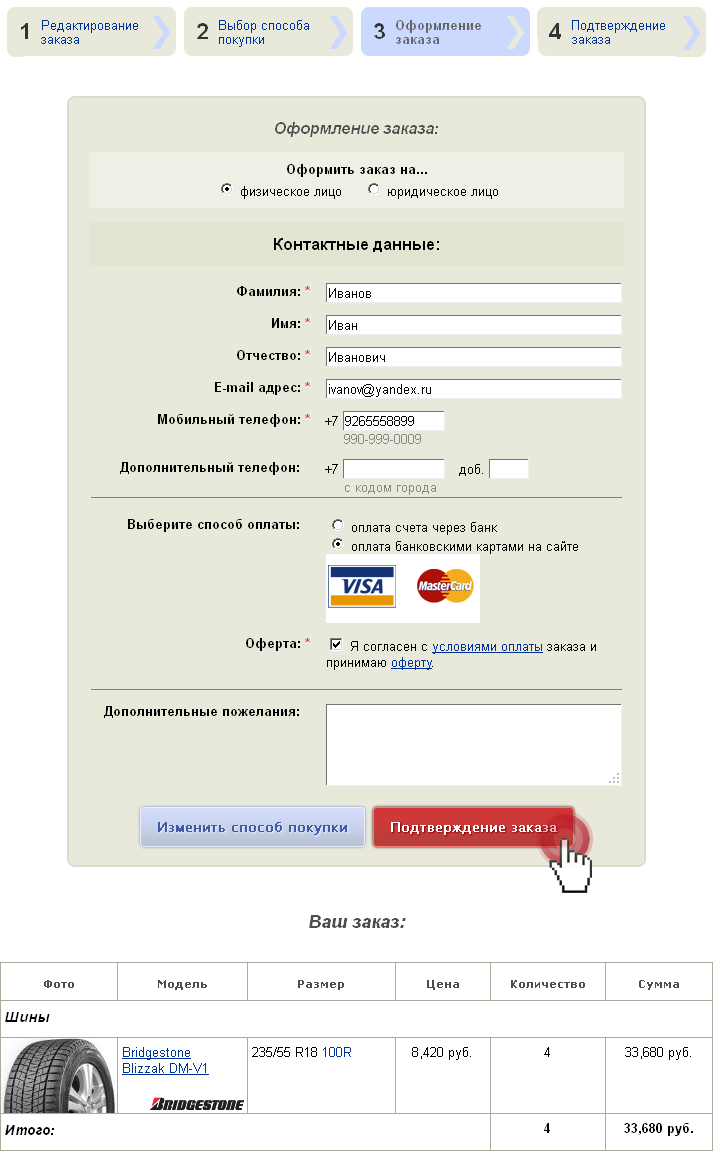 1 Редактирование заказа
2 Выбор способа покупки
3 Оформление заказа
4 Подтверждение заказа

Оформление заказа:

Оформить заказ на...
физическое лицо юридическое лицо

Контактные данные:

Фамилия: * Иванов
Имя: * Иван
Отчество: * Иванович
E-mail адрес: * ivanov@yandex.ru
Мобильный телефон: * +7 9265558899
990-999-0009
Дополнительный телефон: +7 доб.
с кодом города

Выберите способ оплаты: оплата счета через банк
оплата банковскими картами на сайте

VISA MasterCard

Оферта: * Я согласен с условиями оплаты заказа и принимаю оферту.

Дополнительные пожелания:

Изменить способ покупки Подтверждение заказа

Ваш заказ:

| Фото | Модель | Размер | Цена | Количество | Сумма |
|---|---|---|---|---|---|
| Шины | | | | | |
| BRIDGESTONE | Bridgestone Blizzak DM-V1 | 235/55 R18 100R | 8,420 руб. | 4 | 33,680 руб. |
| Итого: | | | | 4 | 33,680 руб. |